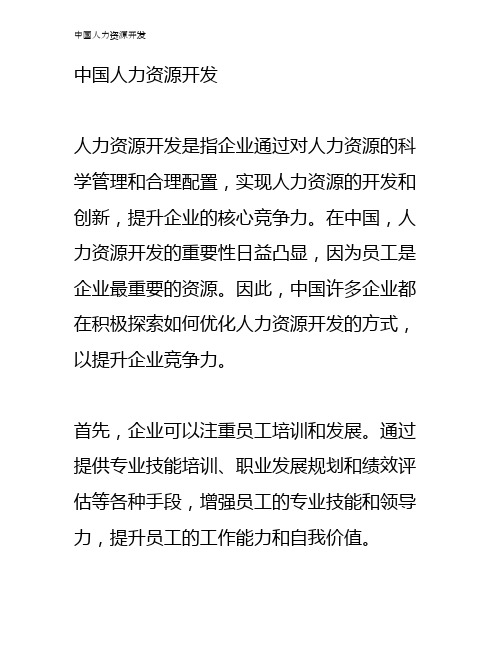 中国人力资源开发

中国人力资源开发

人力资源开发是指企业通过对人力资源的科学管理和合理配置，实现人力资源的开发和创新，提升企业的核心竞争力。在中国，人力资源开发的重要性日益凸显，因为员工是企业最重要的资源。因此，中国许多企业都在积极探索如何优化人力资源开发的方式，以提升企业竞争力。

首先，企业可以注重员工培训和发展。通过提供专业技能培训、职业发展规划和绩效评估等各种手段，增强员工的专业技能和领导力，提升员工的工作能力和自我价值。